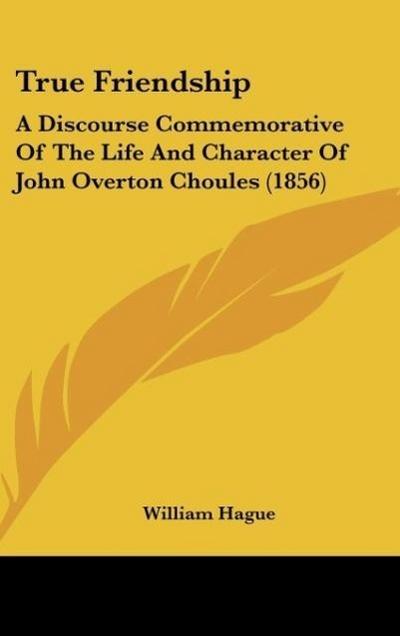 True Friendship

A Discourse Commemorative Of The Life And Character Of John Overton Choules (1856)

William Hague